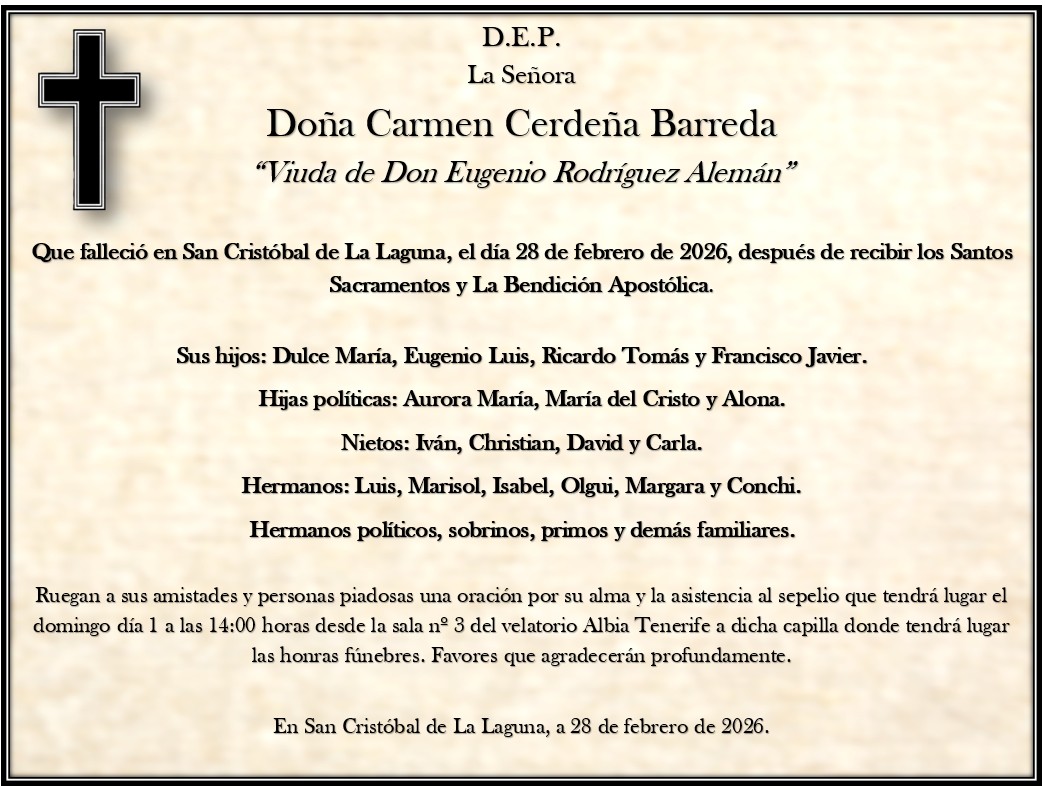 D.E.P.

La Señora

Doña Carmen Cerdeña Barreda

“Viuda de Don Eugenio Rodríguez Alemán”

Que falleció en San Cristóbal de La Laguna, el día 28 de febrero de 2026, después de recibir los Santos Sacramentos y La Bendición Apostólica.

Sus hijos: Dulce María, Eugenio Luis, Ricardo Tomás y Francisco Javier.

Hijas políticas: Aurora María, María del Cristo y Alona.

Nietos: Iván, Christian, David y Carla.

Hermanos: Luis, Marisol, Isabel, Olgui, Margara y Conchi.

Hermanos políticos, sobrinos, primos y demás familiares.

Ruegan a sus amistades y personas piadosas una oración por su alma y la asistencia al sepelio que tendrá lugar el domingo día 1 a las 14:00 horas desde la sala nº 3 del velatorio Albia Tenerife a dicha capilla donde tendrá lugar las honras fúnebres. Favores que agradecerán profundamente.

En San Cristóbal de La Laguna, a 28 de febrero de 2026.